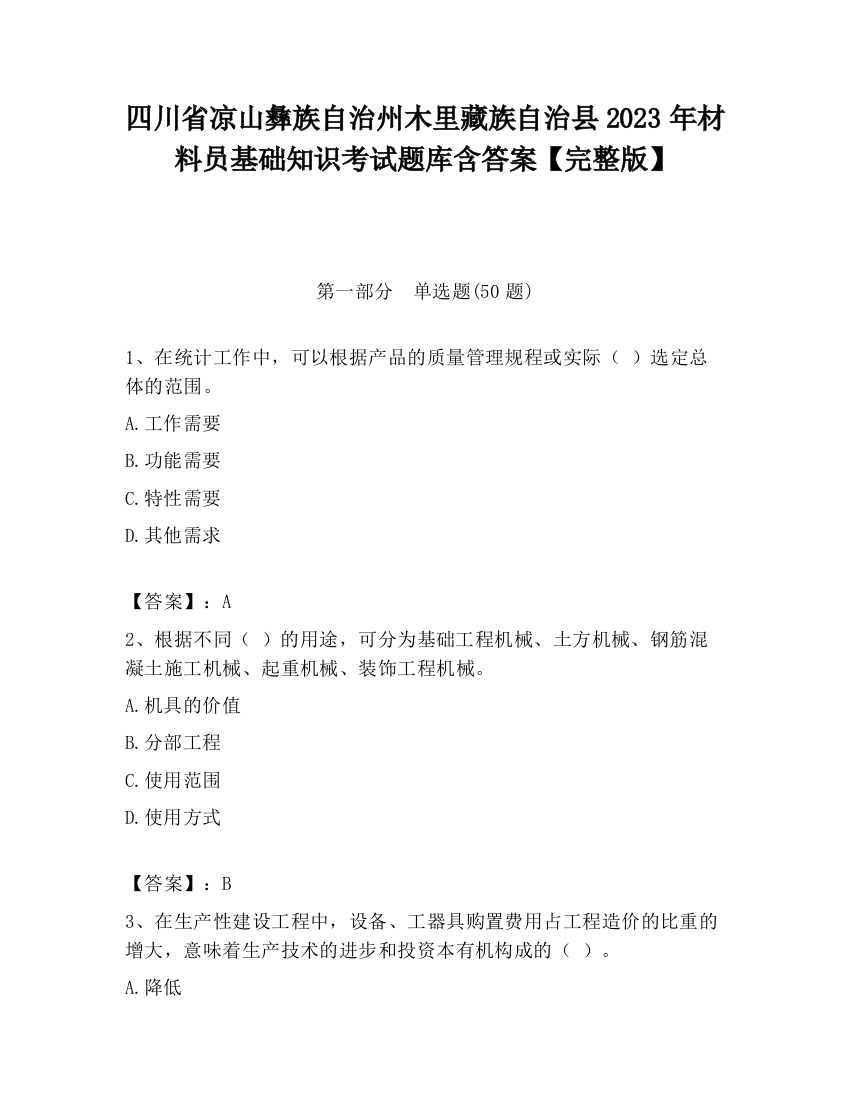 四川省凉山彝族自治州木里藏族自治县2023年材料员基础知识考试题库含答案【完整版】

第一部分 单选题(50题)

1、在统计工作中，可以根据产品的质量管理规程或实际（ ）选定总体的范围。

A.工作需要

B.功能需要

C.特性需要

D.其他需求

【答案】：A

2、根据不同（ ）的用途，可分为基础工程机械、土方机械、钢筋混凝土施工机械、起重机械、装饰工程机械。

A.机具的价值

B.分部工程

C.使用范围

D.使用方式

【答案】：B

3、在生产性建设工程中，设备、工器具购置费用占工程造价的比重的增大，意味着生产技术的进步和投资本有机构成的（ ）。

A.降低